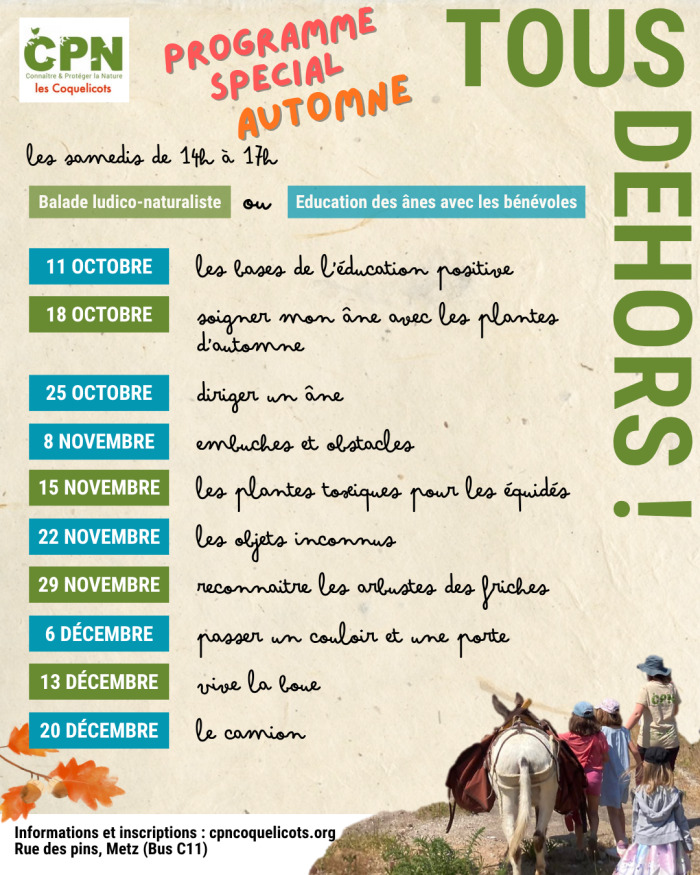 CPN
Connaître & Protéger la Nature
les Coquelicots

PROGRAMME SPECIAL AUTOMNE

TOUS DEHORS !

les samedis de 14h à 17h

Balade ludico-naturaliste ou Education des ânes avec les bénévoles

11 OCTOBRE les bases de l'éducation positive
18 OCTOBRE soigner mon âne avec les plantes d'automne
25 OCTOBRE diriger un âne
8 NOVEMBRE embuches et obstacles
15 NOVEMBRE les plantes toxiques pour les équidés
22 NOVEMBRE les objets inconnus
29 NOVEMBRE reconnaitre les arbustes des friches
6 DÉCEMBRE passer un couloir et une porte
13 DÉCEMBRE vive la boue
20 DÉCEMBRE le camion

CPN

Informations et inscriptions : cpncoquelicots.org
Rue des pins, Metz (Bus C11)